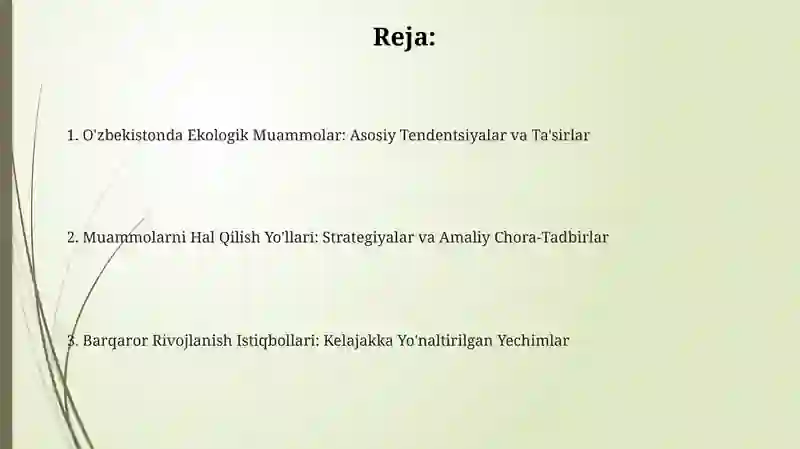 Reja:

1. O'zbekistonda Ekologik Muammolar: Asosiy Tendentsiyalar va Ta'sirlar

2. Muammolarni Hal Qilish Yo'llari: Strategiyalar va Amaliy Chora-Tadbirlar

3. Barqaror Rivojlanish Istiqbollari: Kelajakka Yo'naltirilgan Yechimlar